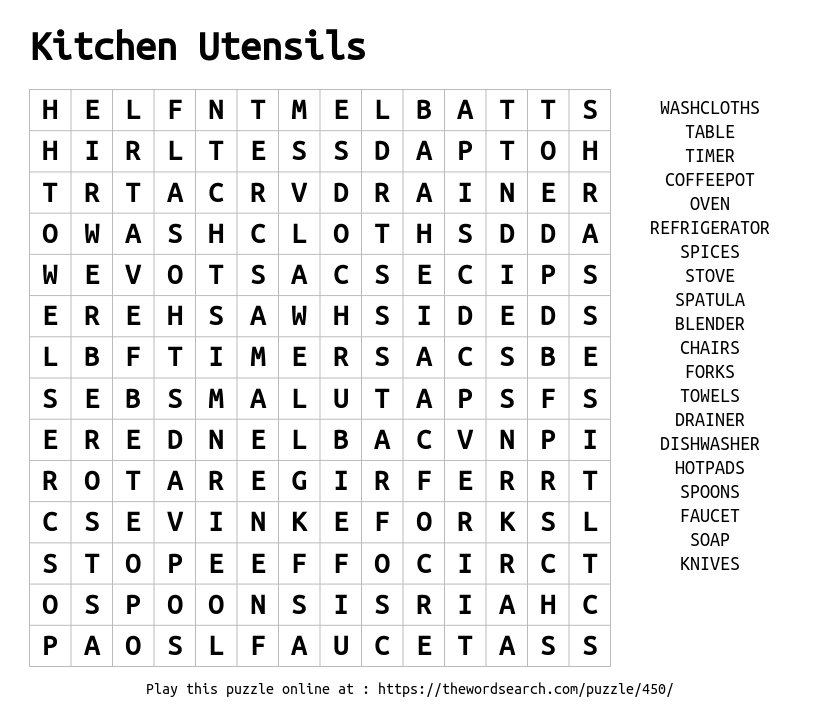 Kitchen Utensils

| H | E | L | F | N | T | M | E | L | B | A | T | T | S |
|---|---|---|---|---|---|---|---|---|---|---|---|---|---|
| H | I | R | L | T | E | S | S | D | A | P | T | O | H |
| T | R | T | A | C | R | V | D | R | A | I | N | E | R |
| O | W | A | S | H | C | L | O | T | H | S | D | D | A |
| W | E | V | O | T | S | A | C | S | E | C | I | P | S |
| E | R | E | H | S | A | W | H | S | I | D | E | D | S |
| L | B | F | T | I | M | E | R | S | A | C | S | B | E |
| S | E | B | S | M | A | L | U | T | A | P | S | F | S |
| E | R | E | D | N | E | L | B | A | C | V | N | P | I |
| R | O | T | A | R | E | G | I | R | F | E | R | R | T |
| C | S | E | V | I | N | K | E | F | O | R | K | S | L |
| S | T | O | P | E | E | F | F | O | C | I | R | C | T |
| O | S | P | O | O | N | S | I | S | R | I | A | H | C |
| P | A | O | S | L | F | A | U | C | E | T | A | S | S |

WASHCLOTHS
TABLE
TIMER
COFFEEPOT
OVEN
REFRIGERATOR
SPICES
STOVE
SPATULA
BLENDER
CHAIRS
FORKS
TOWELS
DRAINER
DISHWASHER
HOTPADS
SPOONS
FAUCET
SOAP
KNIVES

Play this puzzle online at : https://thewordsearch.com/puzzle/450/